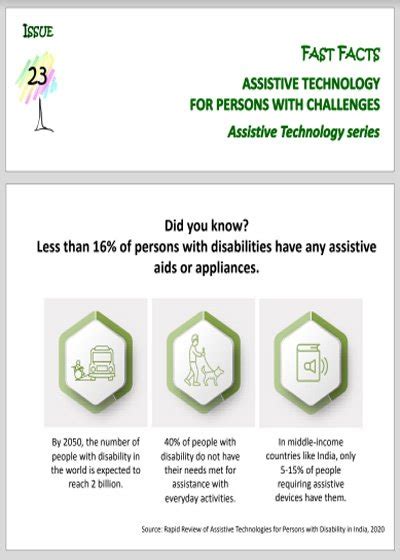 ISSUE

23

FAST FACTS

ASSISTIVE TECHNOLOGY FOR PERSONS WITH CHALLENGES

Assistive Technology series

Did you know?
Less than 16% of persons with disabilities have any assistive aids or appliances.

By 2050, the number of people with disability in the world is expected to reach 2 billion.

40% of people with disability do not have their needs met for assistance with everyday activities.

In middle-income countries like India, only 5-15% of people requiring assistive devices have them.

Source: Rapid Review of Assistive Technologies for Persons with Disability in India, 2020